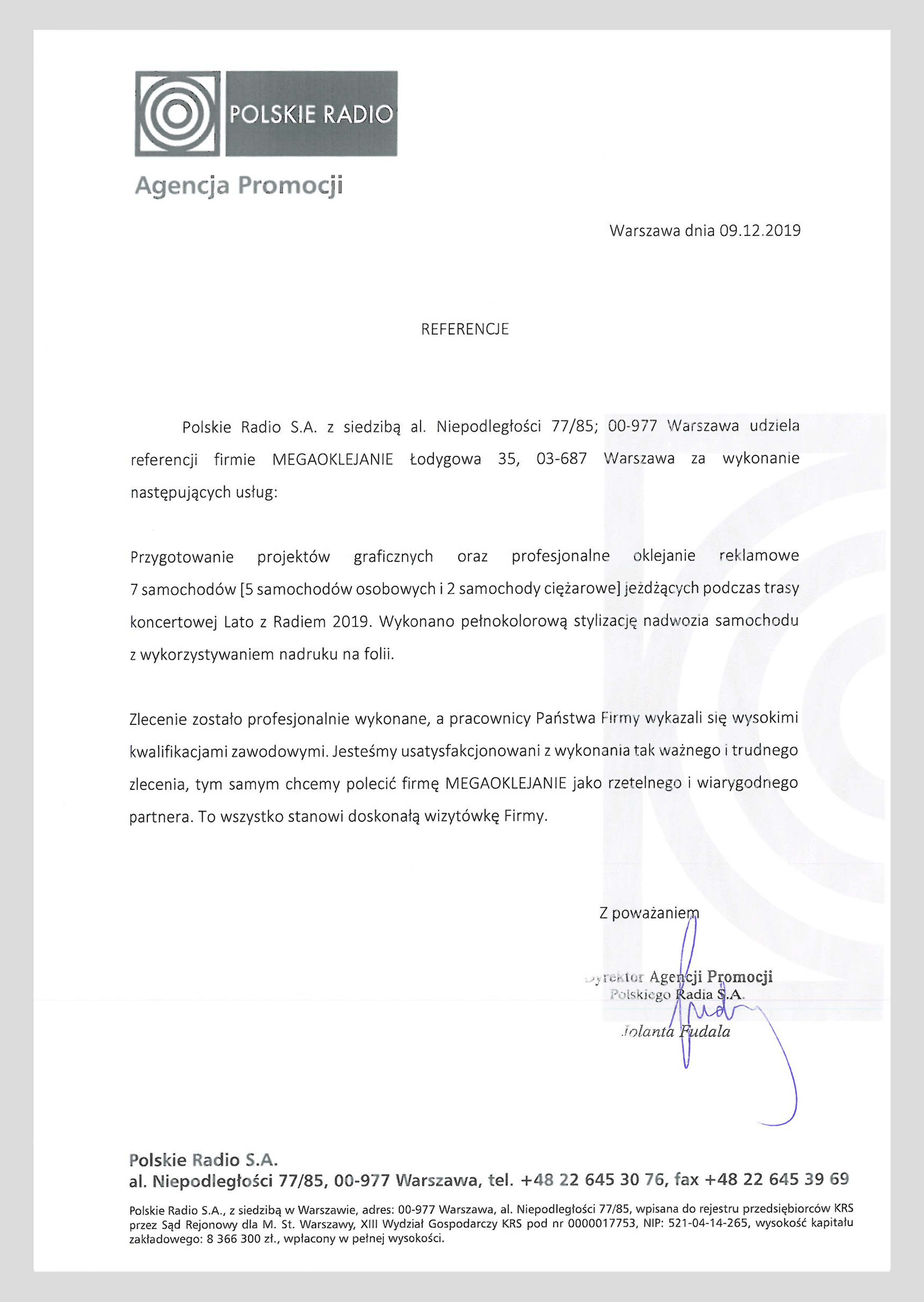 POLSKIE RADIO

Agencja Promocji

Warszawa dnia 09.12.2019

REFERENCJE

Polskie Radio S.A. z siedzibą al. Niepodległości 77/85; 00-977 Warszawa udziela referencji firmie MEGAOKLEJANIE Łodygowa 35, 03-687 Warszawa za wykonanie następujących usług:

Przygotowanie projektów graficznych oraz profesjonalne oklejanie reklamowe 7 samochodów [5 samochodów osobowych i 2 samochody ciężarowe] jeżdżących podczas trasy koncertowej Lato z Radiem 2019. Wykonano pełnokolorową stylizację nadwozia samochodu z wykorzystywaniem nadruku na folii.

Zlecenie zostało profesjonalnie wykonane, a pracownicy Państwa Firmy wykazali się wysokimi kwalifikacjami zawodowymi. Jesteśmy usatysfakcjonowani z wykonania tak ważnego i trudnego zlecenia, tym samym chcemy polecić firmę MEGAOKLEJANIE jako rzetelnego i wiarygodnego partnera. To wszystko stanowi doskonałą wizytówkę Firmy.

Z poważaniem

Dyrektor Agencji Promocji
Polskiego Radia S.A.
Jolanta Fudala

Polskie Radio S.A.
al. Niepodległości 77/85, 00-977 Warszawa, tel. +48 22 645 30 76, fax +48 22 645 39 69

Polskie Radio S.A., z siedzibą w Warszawie, adres: 00-977 Warszawa, al. Niepodległości 77/85, wpisana do rejestru przedsiębiorców KRS przez Sąd Rejonowy dla M. St. Warszawy, XIII Wydział Gospodarczy KRS pod nr 0000017753, NIP: 521-04-14-265, wysokość kapitału zakładowego: 8 366 300 zł., wpłacony w pełnej wysokości.